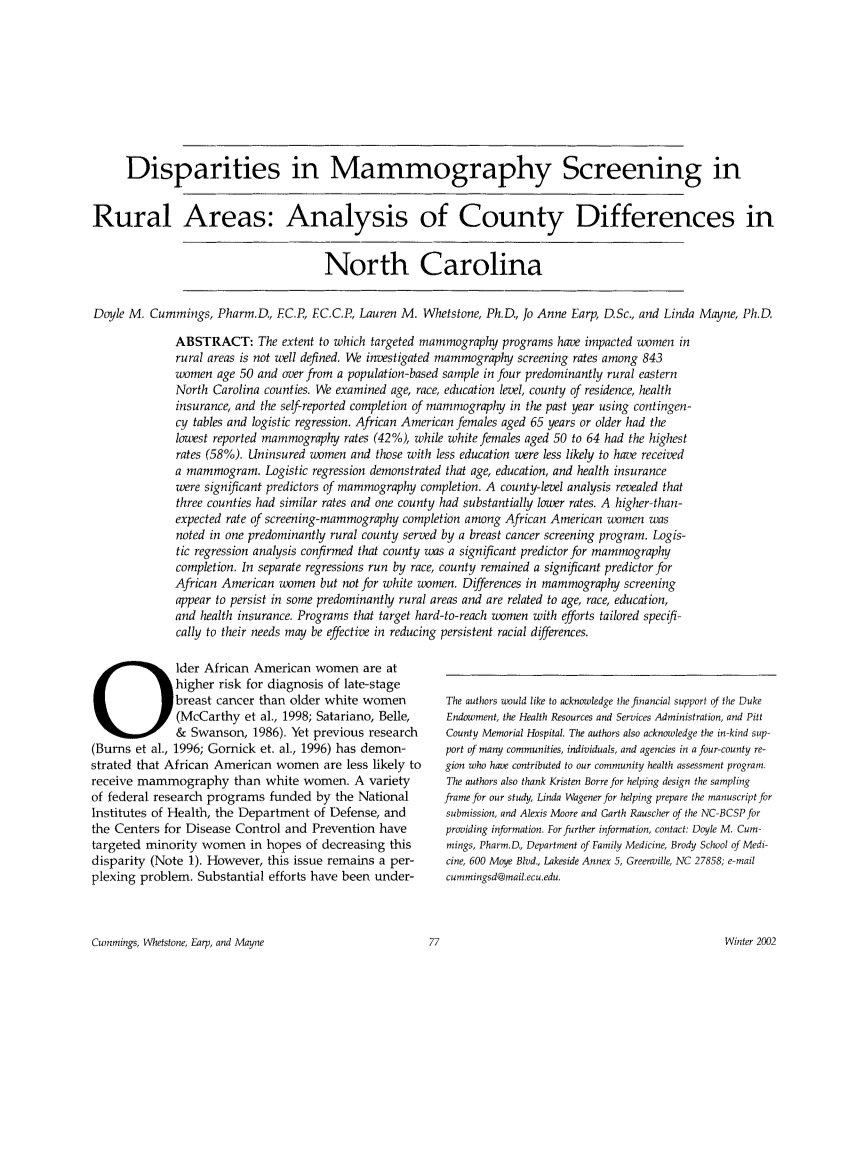 Disparities in Mammography Screening in Rural Areas: Analysis of County Differences in North Carolina

Doyle M. Cummings, Pharm.D., F.C.P., F.C.C.P., Lauren M. Whetstone, Ph.D., Jo Anne Earp, D.Sc., and Linda Mayne, Ph.D.

ABSTRACT: The extent to which targeted mammography programs have impacted women in rural areas is not well defined. We investigated mammography screening rates among 843 women age 50 and over from a population-based sample in four predominantly rural eastern North Carolina counties. We examined age, race, education level, county of residence, health insurance, and the self-reported completion of mammography in the past year using contingency tables and logistic regression. African American females aged 65 years or older had the lowest reported mammography rates (42%), while white females aged 50 to 64 had the highest rates (58%). Uninsured women and those with less education were less likely to have received a mammogram. Logistic regression demonstrated that age, education, and health insurance were significant predictors of mammography completion. A county-level analysis revealed that three counties had similar rates and one county had substantially lower rates. A higher-than-expected rate of screening-mammography completion among African American women was noted in one predominantly rural county served by a breast cancer screening program. Logistic regression analysis confirmed that county was a significant predictor for mammography completion. In separate regressions run by race, county remained a significant predictor for African American women but not for white women. Differences in mammography screening appear to persist in some predominantly rural areas and are related to age, race, education, and health insurance. Programs that target hard-to-reach women with efforts tailored specifically to their needs may be effective in reducing persistent racial differences.

Older African American women are at higher risk for diagnosis of late-stage breast cancer than older white women (McCarthy et al., 1998; Satariano, Belle, & Swanson, 1986). Yet previous research (Burns et al., 1996; Gornick et. al., 1996) has demonstrated that African American women are less likely to receive mammography than white women. A variety of federal research programs funded by the National Institutes of Health, the Department of Defense, and the Centers for Disease Control and Prevention have targeted minority women in hopes of decreasing this disparity (Note 1). However, this issue remains a perplexing problem. Substantial efforts have been under-

The authors would like to acknowledge the financial support of the Duke Endowment, the Health Resources and Services Administration, and Pitt County Memorial Hospital. The authors also acknowledge the in-kind support of many communities, individuals, and agencies in a four-county region who have contributed to our community health assessment program. The authors also thank Kristen Borre for helping design the sampling frame for our study, Linda Wagener for helping prepare the manuscript for submission, and Alexis Moore and Garth Rauscher of the NC-BCSP for providing information. For further information, contact: Doyle M. Cummings, Pharm.D., Department of Family Medicine, Brody School of Medicine, 600 Moye Blvd., Lakeside Annex 5, Greenville, NC 27858; e-mail cummingsd@mail.ecu.edu.

Cummings, Whetstone, Earp, and Mayne 77 Winter 2002